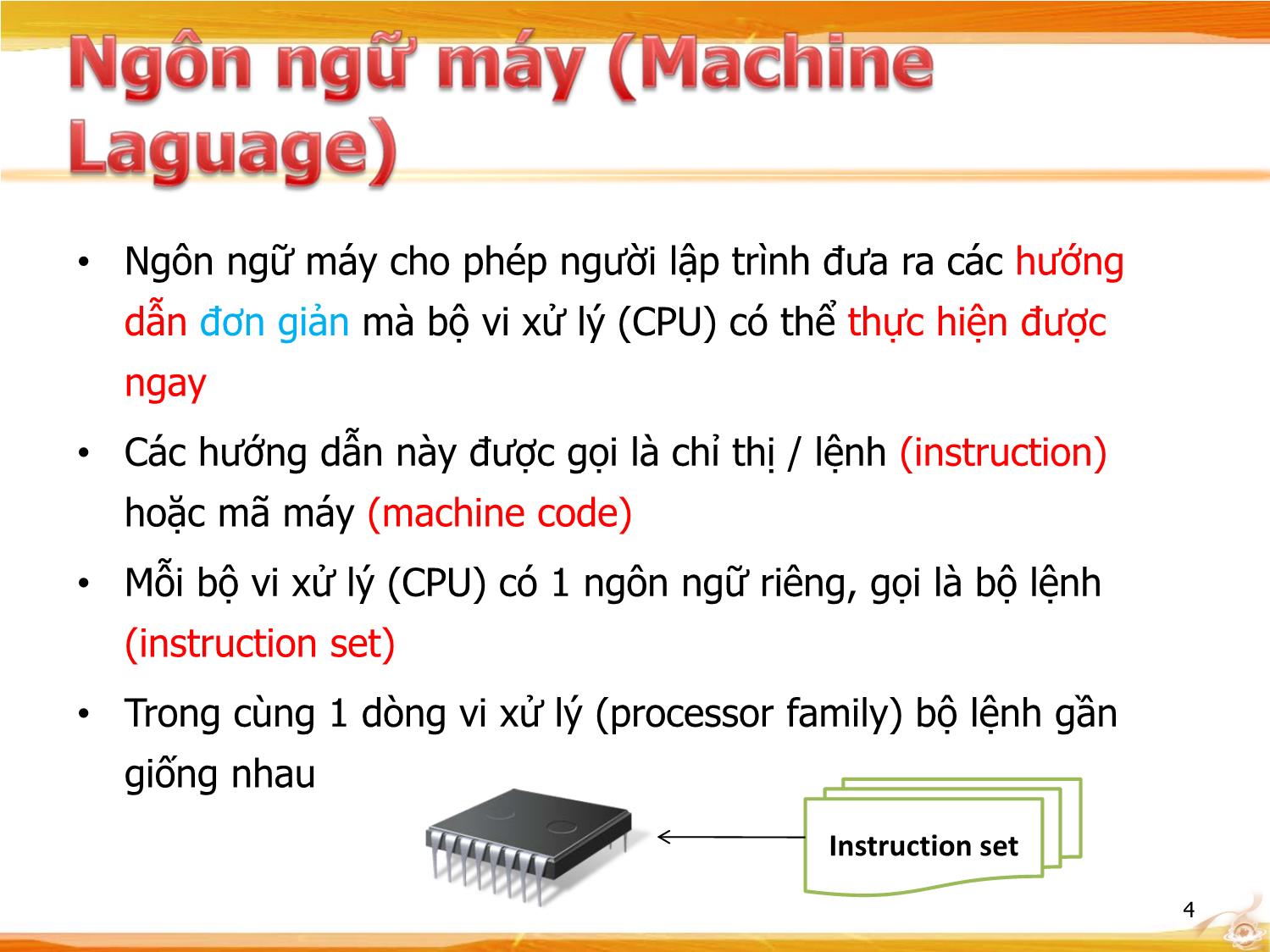 Ngôn ngữ máy (Machine Laguage)

• Ngôn ngữ máy cho phép người lập trình đưa ra các hướng dẫn đơn giản mà bộ vi xử lý (CPU) có thể thực hiện được ngay

• Các hướng dẫn này được gọi là chỉ thị / lệnh (instruction) hoặc mã máy (machine code)

• Mỗi bộ vi xử lý (CPU) có 1 ngôn ngữ riêng, gọi là bộ lệnh (instruction set)

• Trong cùng 1 dòng vi xử lý (processor family) bộ lệnh gần giống nhau

Instruction set

4